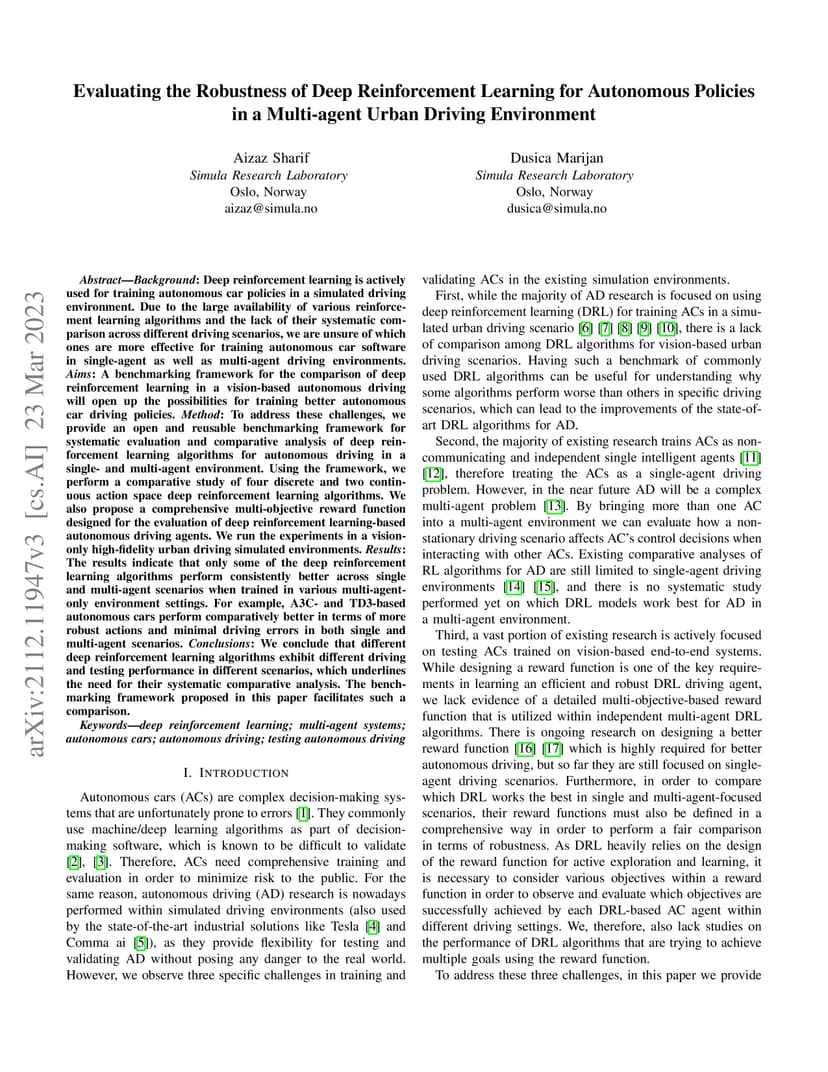 Evaluating the Robustness of Deep Reinforcement Learning for Autonomous Policies in a Multi-agent Urban Driving Environment

Aizaz Sharif
Simula Research Laboratory
Oslo, Norway
aizaz@simula.no

Dusica Marijan
Simula Research Laboratory
Oslo, Norway
dusica@simula.no

arXiv:2112.11947v3 [cs.AI] 23 Mar 2023

Abstract—Background: Deep reinforcement learning is actively used for training autonomous car policies in a simulated driving environment. Due to the large availability of various reinforcement learning algorithms and the lack of their systematic comparison across different driving scenarios, we are unsure of which ones are more effective for training autonomous car software in single-agent as well as multi-agent driving environments. Aims: A benchmarking framework for the comparison of deep reinforcement learning in a vision-based autonomous driving will open up the possibilities for training better autonomous car driving policies. Method: To address these challenges, we provide an open and reusable benchmarking framework for systematic evaluation and comparative analysis of deep reinforcement learning algorithms for autonomous driving in a single- and multi-agent environment. Using the framework, we perform a comparative study of four discrete and two continuous action space deep reinforcement learning algorithms. We also propose a comprehensive multi-objective reward function designed for the evaluation of deep reinforcement learning-based autonomous driving agents. We run the experiments in a vision-only high-fidelity urban driving simulated environments. Results: The results indicate that only some of the deep reinforcement learning algorithms perform consistently better across single and multi-agent scenarios when trained in various multi-agent-only environment settings. For example, A3C- and TD3-based autonomous cars perform comparatively better in terms of more robust actions and minimal driving errors in both single and multi-agent scenarios. Conclusions: We conclude that different deep reinforcement learning algorithms exhibit different driving and testing performance in different scenarios, which underlines the need for their systematic comparative analysis. The benchmarking framework proposed in this paper facilitates such a comparison.

Keywords—deep reinforcement learning; multi-agent systems; autonomous cars; autonomous driving; testing autonomous driving

I. INTRODUCTION

Autonomous cars (ACs) are complex decision-making systems that are unfortunately prone to errors [1]. They commonly use machine/deep learning algorithms as part of decision-making software, which is known to be difficult to validate [2], [3]. Therefore, ACs need comprehensive training and evaluation in order to minimize risk to the public. For the same reason, autonomous driving (AD) research is nowadays performed within simulated driving environments (also used by the state-of-the-art industrial solutions like Tesla [4] and Comma ai [5]), as they provide flexibility for testing and validating AD without posing any danger to the real world. However, we observe three specific challenges in training and validating ACs in the existing simulation environments.

First, while the majority of AD research is focused on using deep reinforcement learning (DRL) for training ACs in a simulated urban driving scenario [6] [7] [8] [9] [10], there is a lack of comparison among DRL algorithms for vision-based urban driving scenarios. Having such a benchmark of commonly used DRL algorithms can be useful for understanding why some algorithms perform worse than others in specific driving scenarios, which can lead to the improvements of the state-of-art DRL algorithms for AD.

Second, the majority of existing research trains ACs as non-communicating and independent single intelligent agents [11] [12], therefore treating the ACs as a single-agent driving problem. However, in the near future AD will be a complex multi-agent problem [13]. By bringing more than one AC into a multi-agent environment we can evaluate how a non-stationary driving scenario affects AC's control decisions when interacting with other ACs. Existing comparative analyses of RL algorithms for AD are still limited to single-agent driving environments [14] [15], and there is no systematic study performed yet on which DRL models work best for AD in a multi-agent environment.

Third, a vast portion of existing research is actively focused on testing ACs trained on vision-based end-to-end systems. While designing a reward function is one of the key requirements in learning an efficient and robust DRL driving agent, we lack evidence of a detailed multi-objective-based reward function that is utilized within independent multi-agent DRL algorithms. There is ongoing research on designing a better reward function [16] [17] which is highly required for better autonomous driving, but so far they are still focused on single-agent driving scenarios. Furthermore, in order to compare which DRL works the best in single and multi-agent-focused scenarios, their reward functions must also be defined in a comprehensive way in order to perform a fair comparison in terms of robustness. As DRL heavily relies on the design of the reward function for active exploration and learning, it is necessary to consider various objectives within a reward function in order to observe and evaluate which objectives are successfully achieved by each DRL-based AC agent within different driving settings. We, therefore, also lack studies on the performance of DRL algorithms that are trying to achieve multiple goals using the reward function.

To address these three challenges, in this paper we provide